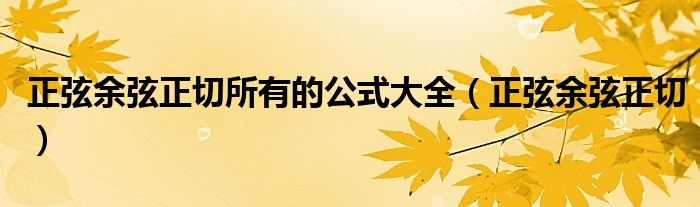 正弦余弦正切所有的公式大全（正弦余弦正切）